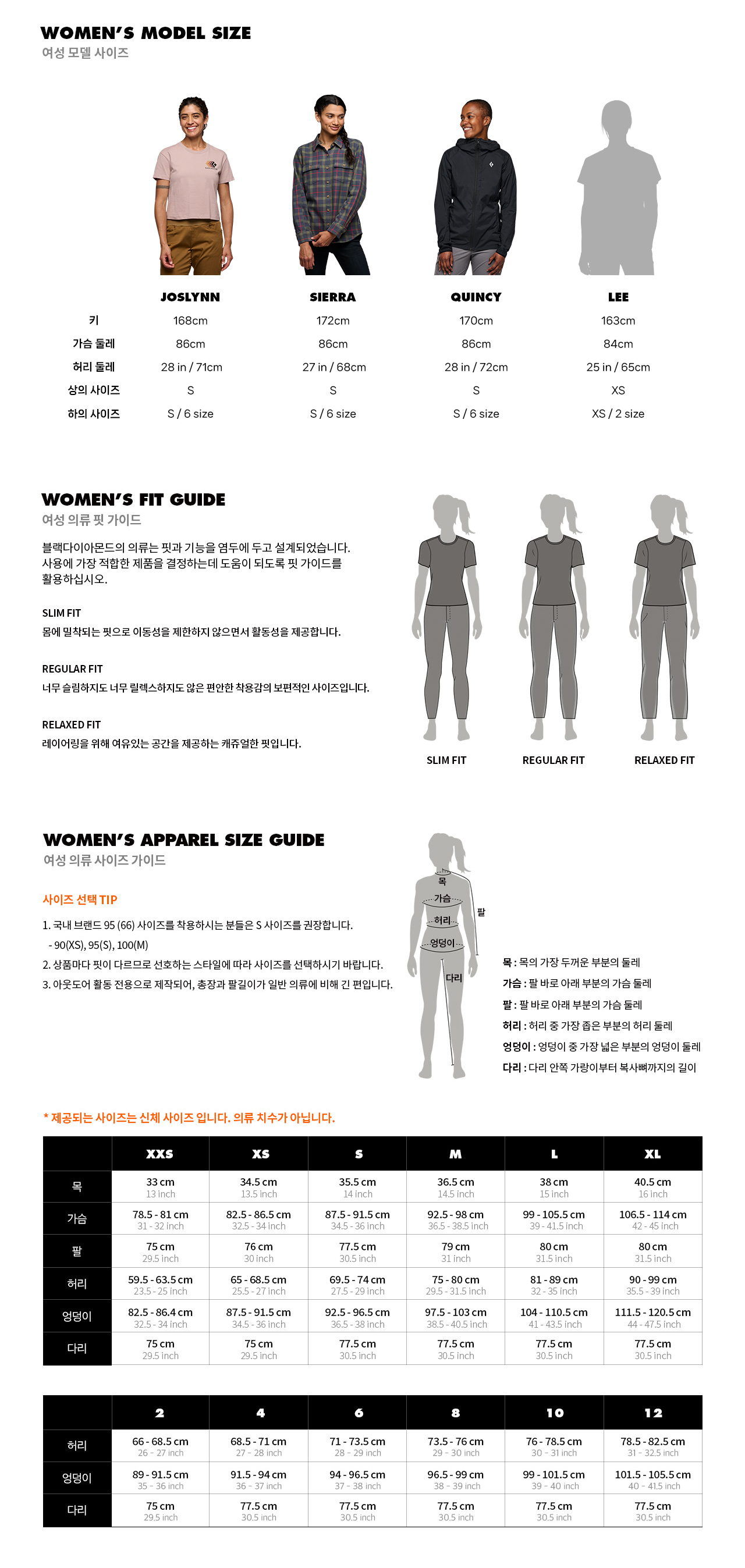 WOMEN'S MODEL SIZE
여성 모델 사이즈

|  | JOSLYNN | SIERRA | QUINCY | LEE |
|---|---|---|---|---|
| 키 | 168cm | 172cm | 170cm | 163cm |
| 가슴 둘레 | 86cm | 86cm | 86cm | 84cm |
| 허리 둘레 | 28 in / 71cm | 27 in / 68cm | 28 in / 72cm | 25 in / 65cm |
| 상의 사이즈 | S | S | S | XS |
| 하의 사이즈 | S / 6 size | S / 6 size | S / 6 size | XS / 2 size |

WOMEN'S FIT GUIDE
여성 의류 핏 가이드

블랙다이아몬드의 의류는 핏과 기능을 염두에 두고 설계되었습니다. 사용에 가장 적합한 제품을 결정하는데 도움이 되도록 핏 가이드를 활용하십시오.

SLIM FIT
몸에 밀착되는 핏으로 이동성을 제한하지 않으면서 활동성을 제공합니다.

REGULAR FIT
너무 슬림하지도 너무 릴렉스하지도 않은 편안한 착용감의 보편적인 사이즈입니다.

RELAXED FIT
레이어링을 위해 여유있는 공간을 제공하는 캐쥬얼한 핏입니다.

SLIM FIT
REGULAR FIT
RELAXED FIT

WOMEN'S APPAREL SIZE GUIDE
여성 의류 사이즈 가이드

사이즈 선택 TIP

1. 국내 브랜드 95 (66) 사이즈를 착용하시는 분들은 S 사이즈를 권장합니다.
- 90(XS), 95(S), 100(M)
2. 상품마다 핏이 다르므로 선호하는 스타일에 따라 사이즈를 선택하시기 바랍니다.
3. 아웃도어 활동 전용으로 제작되어, 총장과 팔길이가 일반 의류에 비해 긴 편입니다.

목
가슴
허리
엉덩이
다리
팔

목 : 목의 가장 두꺼운 부분의 둘레
가슴 : 팔 바로 아래 부분의 가슴 둘레
팔 : 팔 바로 아래 부분의 가슴 둘레
허리 : 허리 중 가장 좁은 부분의 허리 둘레
엉덩이 : 엉덩이 중 가장 넓은 부분의 엉덩이 둘레
다리 : 다리 안쪽 가랑이부터 복사뼈까지의 길이

* 제공되는 사이즈는 신체 사이즈 입니다. 의류 치수가 아닙니다.

|  | XXS | XS | S | M | L | XL |
|---|---|---|---|---|---|---|
| 목 | 33 cm 13 inch | 34.5 cm 13.5 inch | 35.5 cm 14 inch | 36.5 cm 14.5 inch | 38 cm 15 inch | 40.5 cm 16 inch |
| 가슴 | 78.5 - 81 cm 31 - 32 inch | 82.5 - 86.5 cm 32.5 - 34 inch | 87.5 - 91.5 cm 34.5 - 36 inch | 92.5 - 98 cm 36.5 - 38.5 inch | 99 - 105.5 cm 39 - 41.5 inch | 106.5 - 114 cm 42 - 45 inch |
| 팔 | 75 cm 29.5 inch | 76 cm 30 inch | 77.5 cm 30.5 inch | 79 cm 31 inch | 80 cm 31.5 inch | 80 cm 31.5 inch |
| 허리 | 59.5 - 63.5 cm 23.5 - 25 inch | 65 - 68.5 cm 25.5 - 27 inch | 69.5 - 74 cm 27.5 - 29 inch | 75 - 80 cm 29.5 - 31.5 inch | 81 - 89 cm 32 - 35 inch | 90 - 99 cm 35.5 - 39 inch |
| 엉덩이 | 82.5 - 86.4 cm 32.5 - 34 inch | 87.5 - 91.5 cm 34.5 - 36 inch | 92.5 - 96.5 cm 36.5 - 38 inch | 97.5 - 103 cm 38.5 - 40.5 inch | 104 - 110.5 cm 41 - 43.5 inch | 111.5 - 120.5 cm 44 - 47.5 inch |
| 다리 | 75 cm 29.5 inch | 75 cm 29.5 inch | 77.5 cm 30.5 inch | 77.5 cm 30.5 inch | 77.5 cm 30.5 inch | 77.5 cm 30.5 inch |

|  | 2 | 4 | 6 | 8 | 10 | 12 |
|---|---|---|---|---|---|---|
| 허리 | 66 - 68.5 cm 26 - 27 inch | 68.5 - 71 cm 27 - 28 inch | 71 - 73.5 cm 28 - 29 inch | 73.5 - 76 cm 29 - 30 inch | 76 - 78.5 cm 30 - 31 inch | 78.5 - 82.5 cm 31 - 32.5 inch |
| 엉덩이 | 89 - 91.5 cm 35 - 36 inch | 91.5 - 94 cm 36 - 37 inch | 94 - 96.5 cm 37 - 38 inch | 96.5 - 99 cm 38 - 39 inch | 99 - 101.5 cm 39 - 40 inch | 101.5 - 105.5 cm 40 - 41.5 inch |
| 다리 | 75 cm 29.5 inch | 77.5 cm 30.5 inch | 77.5 cm 30.5 inch | 77.5 cm 30.5 inch | 77.5 cm 30.5 inch | 77.5 cm 30.5 inch |